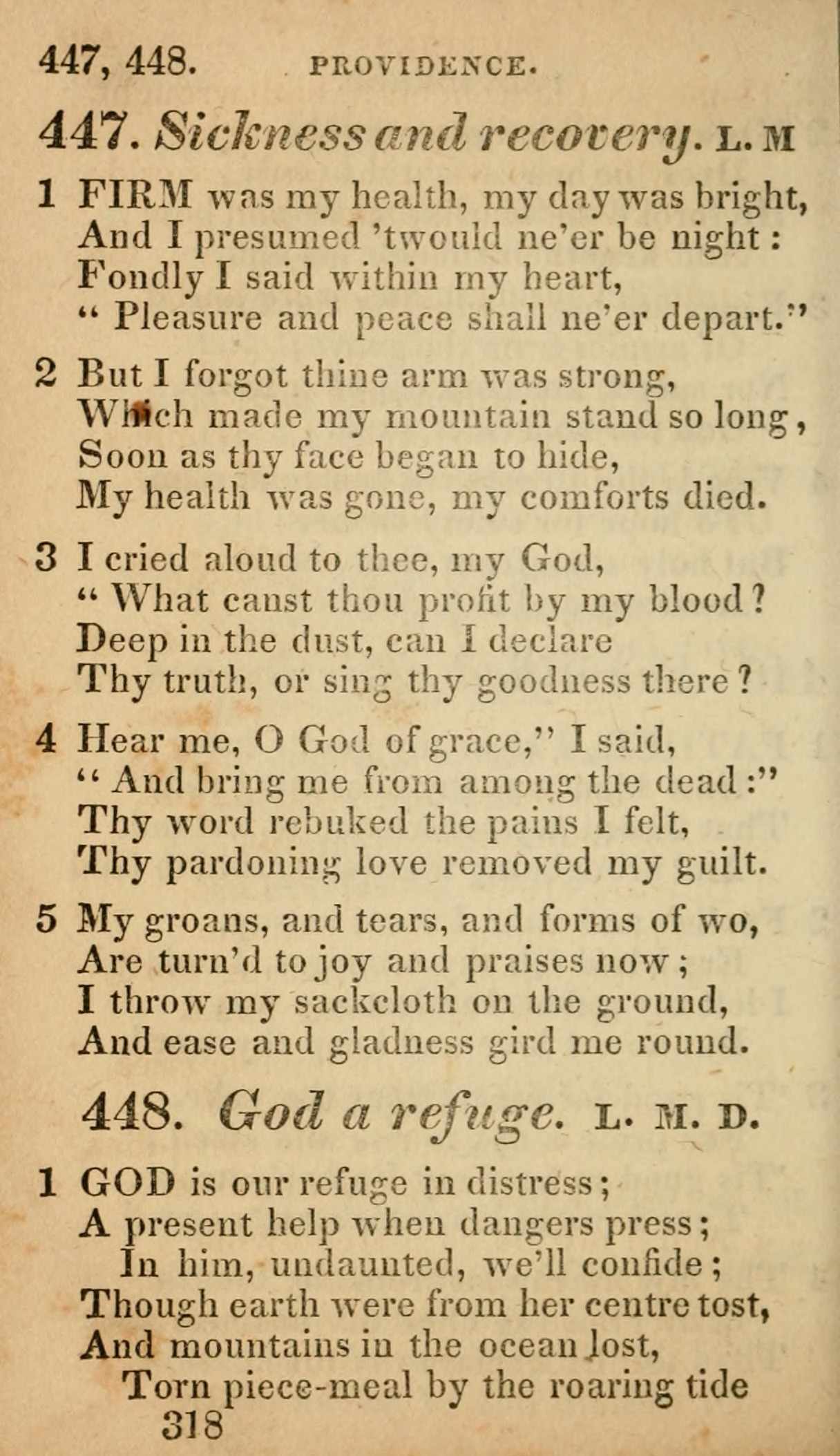 447, 448. PROVIDENCE.

447. Sickness and recovery. L. M

1 FIRM was my health, my day was bright, And I presumed 'twould ne'er be night: Fondly I said within my heart, " Pleasure and peace shall ne'er depart."

2 But I forgot thine arm was strong, Which made my mountain stand so long, Soon as thy face began to hide, My health was gone, my comforts died.

3 I cried aloud to thee, my God, " What canst thou profit by my blood? Deep in the dust, can I declare Thy truth, or sing thy goodness there?

4 Hear me, O God of grace," I said, " And bring me from among the dead:" Thy word rebuked the pains I felt, Thy pardoning love removed my guilt.

5 My groans, and tears, and forms of wo, Are turn'd to joy and praises now; I throw my sackcloth on the ground, And ease and gladness gird me round.

448. God a refuge. L. M. D.

1 GOD is our refuge in distress; A present help when dangers press; In him, undaunted, we'll confide; Though earth were from her centre tost, And mountains in the ocean lost, Torn piece-meal by the roaring tide

318